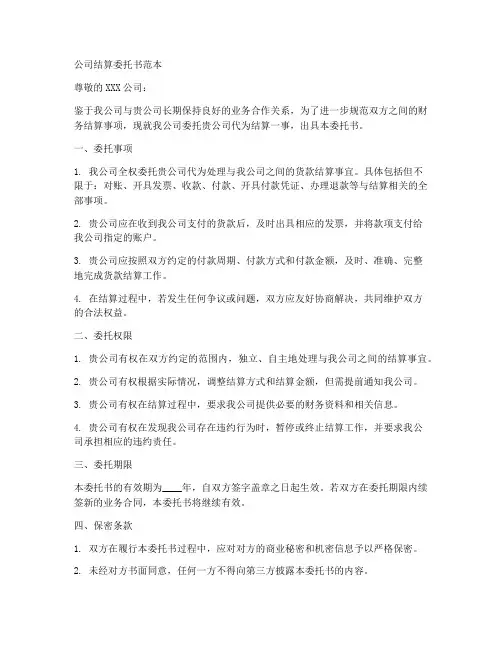 公司结算委托书范本

尊敬的 XXX 公司：

鉴于我公司与贵公司长期保持良好的业务合作关系，为了进一步规范双方之间的财务结算事项，现就我公司委托贵公司代为结算一事，出具本委托书。

一、委托事项

1. 我公司全权委托贵公司代为处理与我公司之间的货款结算事宜。具体包括但不限于：对账、开具发票、收款、付款、开具付款凭证、办理退款等与结算相关的全部事项。

2. 贵公司应在收到我公司支付的货款后，及时出具相应的发票，并将款项支付给我公司指定的账户。

3. 贵公司应按照双方约定的付款周期、付款方式和付款金额，及时、准确、完整地完成货款结算工作。

4. 在结算过程中，若发生任何争议或问题，双方应友好协商解决，共同维护双方的合法权益。

二、委托权限

1. 贵公司有权在双方约定的范围内，独立、自主地处理与我公司之间的结算事宜。

2. 贵公司有权根据实际情况，调整结算方式和结算金额，但需提前通知我公司。

3. 贵公司有权在结算过程中，要求我公司提供必要的财务资料和相关信息。

4. 贵公司有权在发现我公司存在违约行为时，暂停或终止结算工作，并要求我公司承担相应的违约责任。

三、委托期限

本委托书的有效期为____年，自双方签字盖章之日起生效。若双方在委托期限内续签新的业务合同，本委托书将继续有效。

四、保密条款

1. 双方在履行本委托书过程中，应对对方的商业秘密和机密信息予以严格保密。

2. 未经对方书面同意，任何一方不得向第三方披露本委托书的内容。